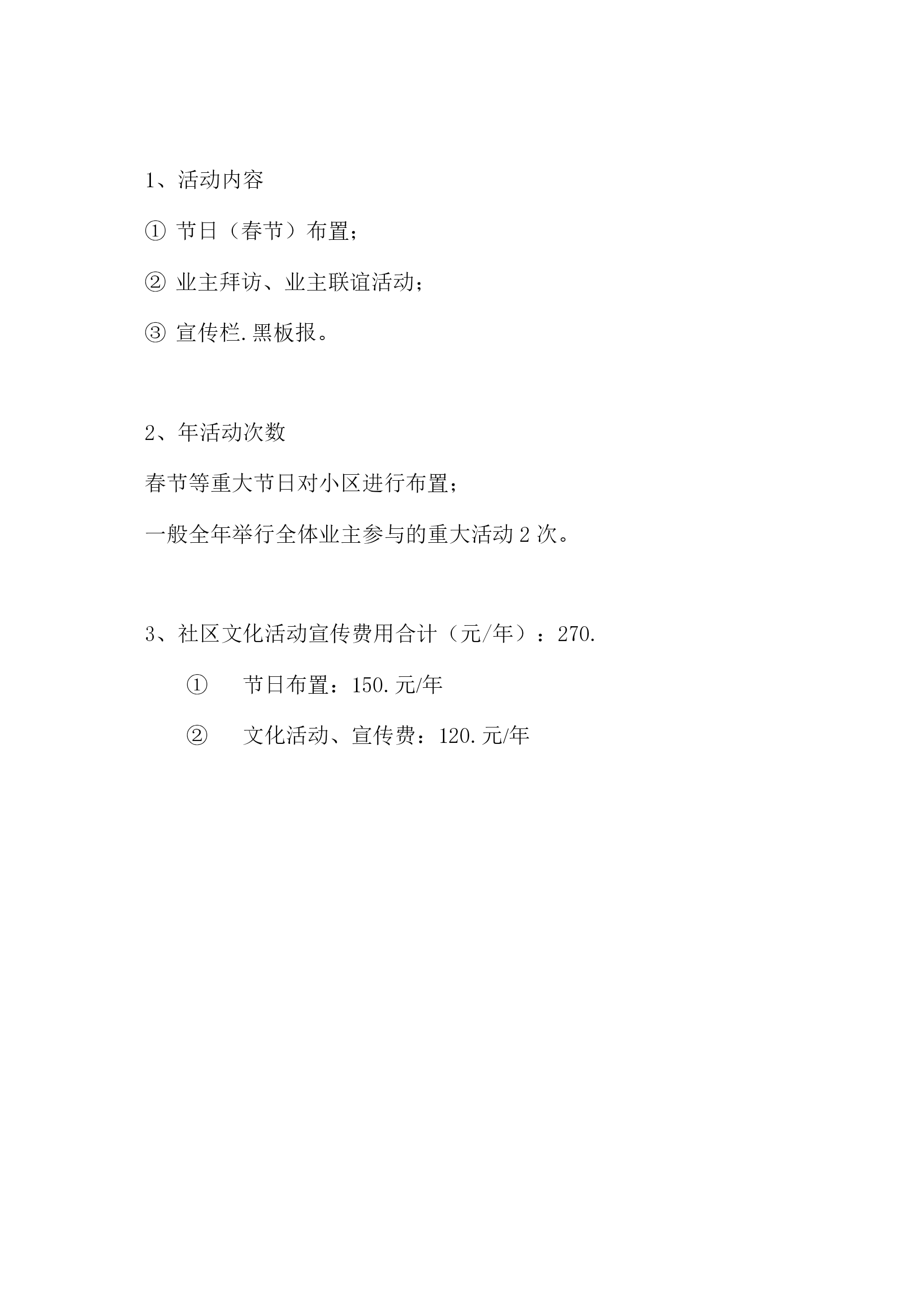 1、活动内容

① 节日（春节）布置；

② 业主拜访、业主联谊活动；

③ 宣传栏.黑板报。

2、年活动次数

春节等重大节日对小区进行布置；

一般全年举行全体业主参与的重大活动 2 次。

3、社区文化活动宣传费用合计（元/年）：270.

① 节日布置：150.元/年

② 文化活动、宣传费：120.元/年